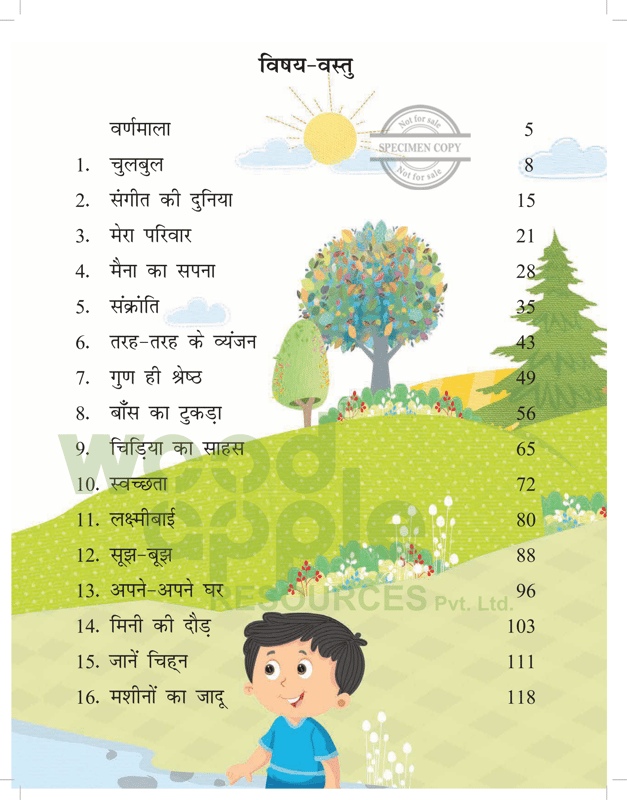 विषय-वस्तु

Not for sale
SPECIMEN COPY
Not for sale

| | | |
|---|---|---|
| | वर्णमाला | 5 |
| 1. | चुलबुल | 8 |
| 2. | संगीत की दुनिया | 15 |
| 3. | मेरा परिवार | 21 |
| 4. | मैना का सपना | 28 |
| 5. | संक्रांति | 35 |
| 6. | तरह-तरह के व्यंजन | 43 |
| 7. | गुण ही श्रेष्ठ | 49 |
| 8. | बाँस का टुकड़ा | 56 |
| 9. | चिड़िया का साहस | 65 |
| 10. | स्वच्छता | 72 |
| 11. | लक्ष्मीबाई | 80 |
| 12. | सूझ-बूझ | 88 |
| 13. | अपने-अपने घर | 96 |
| 14. | मिनी की दौड़ | 103 |
| 15. | जानें चिह्न | 111 |
| 16. | मशीनों का जादू | 118 |

wood apple RESOURCES Pvt. Ltd.